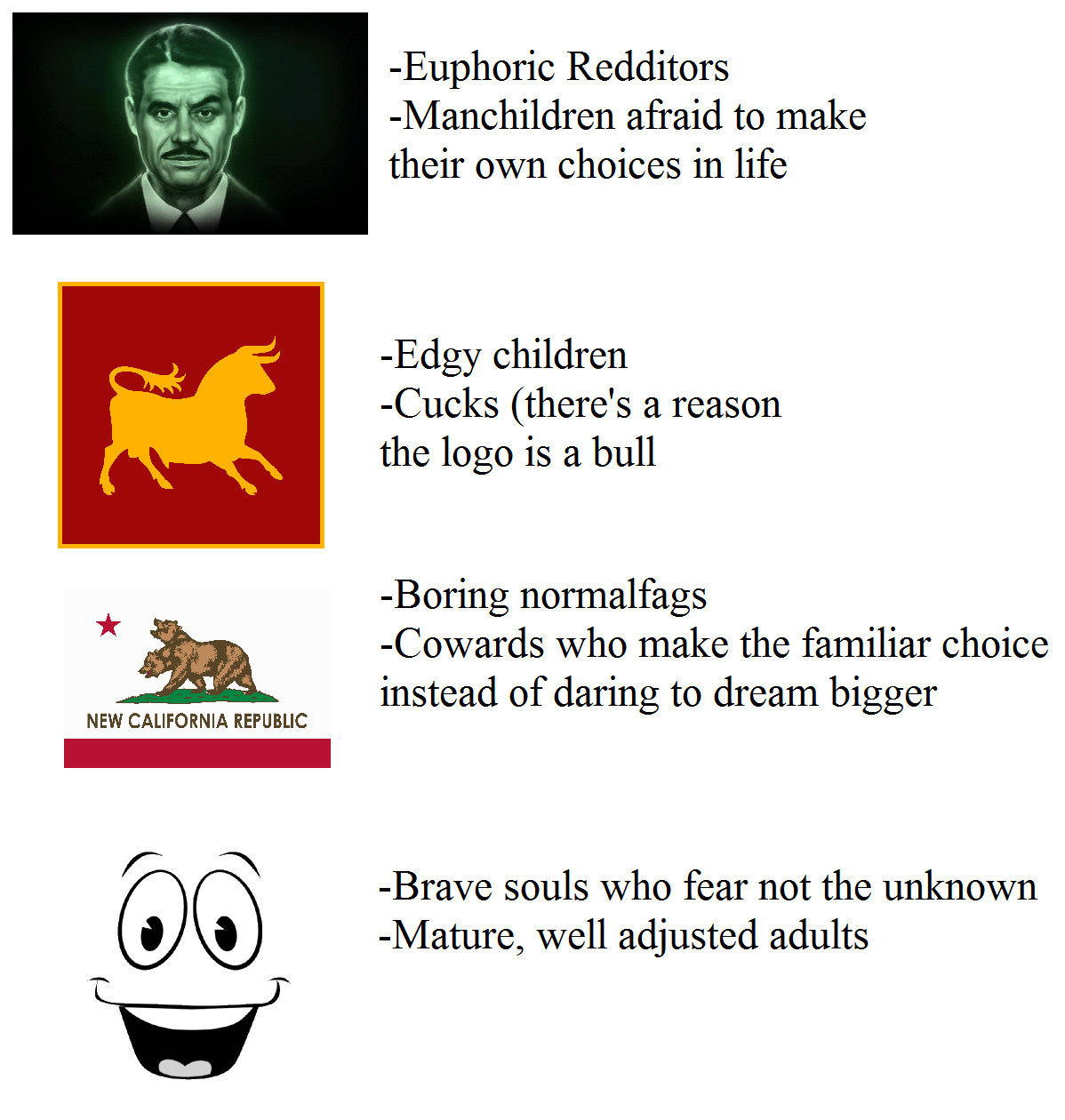 -Euphoric Redditors
-Manchildren afraid to make their own choices in life

-Edgy children
-Cucks (there's a reason the logo is a bull

NEW CALIFORNIA REPUBLIC

-Boring normalfags
-Cowards who make the familiar choice instead of daring to dream bigger

-Brave souls who fear not the unknown
-Mature, well adjusted adults